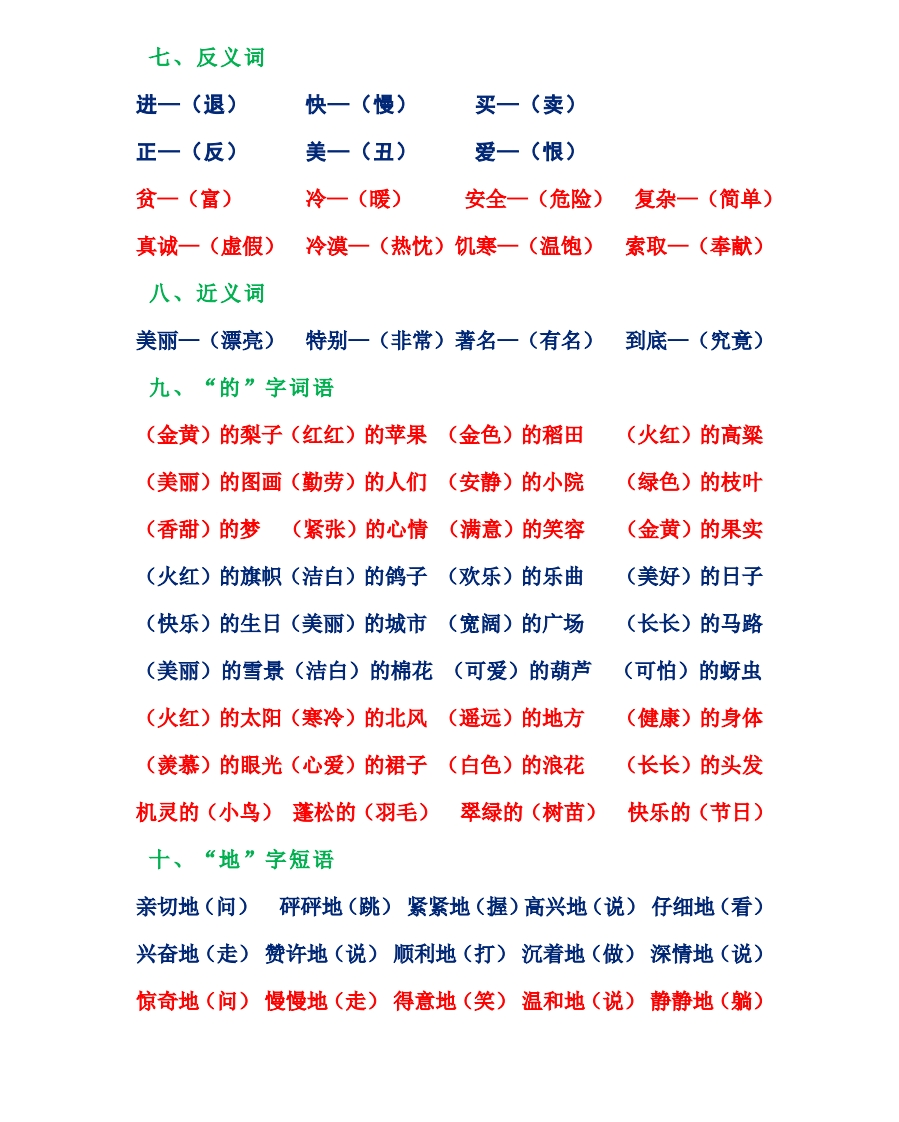 七、反义词

进—（退）　快—（慢）　买—（卖）

正—（反）　美—（丑）　爱—（恨）

贫—（富）　冷—（暖）　安全—（危险）　复杂—（简单）

真诚—（虚假）　冷漠—（热忱）饥寒—（温饱）　索取—（奉献）

八、近义词

美丽—（漂亮）　特别—（非常）著名—（有名）　到底—（究竟）

九、“的”字词语

（金黄）的梨子（红红）的苹果 （金色）的稻田　（火红）的高粱

（美丽）的图画（勤劳）的人们 （安静）的小院　（绿色）的枝叶

（香甜）的梦　（紧张）的心情 （满意）的笑容　（金黄）的果实

（火红）的旗帜（洁白）的鸽子 （欢乐）的乐曲　（美好）的日子

（快乐）的生日（美丽）的城市 （宽阔）的广场　（长长）的马路

（美丽）的雪景（洁白）的棉花 （可爱）的葫芦　（可怕）的蚜虫

（火红）的太阳（寒冷）的北风 （遥远）的地方　（健康）的身体

（羡慕）的眼光（心爱）的裙子 （白色）的浪花　（长长）的头发

机灵的（小鸟） 蓬松的（羽毛）　翠绿的（树苗）　快乐的（节日）

十、“地”字短语

亲切地（问）　砰砰地（跳） 紧紧地（握）高兴地（说） 仔细地（看）

兴奋地（走） 赞许地（说） 顺利地（打） 沉着地（做） 深情地（说）

惊奇地（问） 慢慢地（走） 得意地（笑） 温和地（说） 静静地（躺）